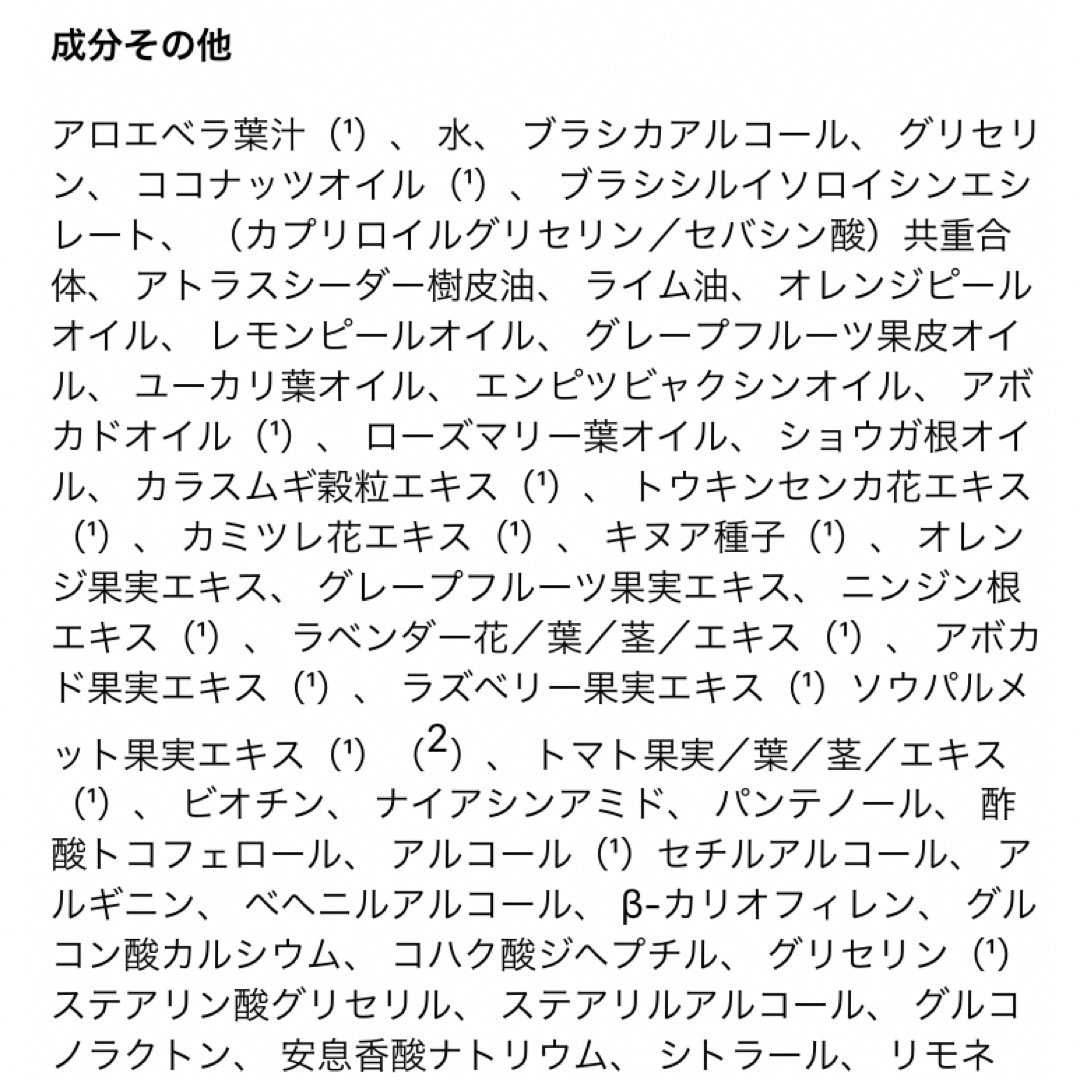 成分その他

アロエベラ葉汁（¹）、 水、 ブラシカアルコール、 グリセリン、 ココナッツオイル（¹）、 ブラシシルイソロイシンエシレート、 （カプリロイルグリセリン／セバシン酸）共重合体、 アトラスシーダー樹皮油、 ライム油、 オレンジピールオイル、 レモンピールオイル、 グレープフルーツ果皮オイル、 ユーカリ葉オイル、 エンピツビャクシンオイル、 アボカドオイル（¹）、 ローズマリー葉オイル、 ショウガ根オイル、 カラスムギ穀粒エキス（¹）、 トウキンセンカ花エキス（¹）、 カミツレ花エキス（¹）、 キヌア種子（¹）、 オレンジ果実エキス、 グレープフルーツ果実エキス、 ニンジン根エキス（¹）、 ラベンダー花／葉／茎／エキス（¹）、 アボカド果実エキス（¹）、 ラズベリー果実エキス（¹）ソウパルメット果実エキス（¹）（²）、 トマト果実／葉／茎／エキス（¹）、 ビオチン、 ナイアシンアミド、 パンテノール、 酢酸トコフェロール、 アルコール（¹）セチルアルコール、 アルギニン、 ベヘニルアルコール、 β-カリオフィレン、 グルコン酸カルシウム、 コハク酸ジヘプチル、 グリセリン（¹）ステアリン酸グリセリル、 ステアリルアルコール、 グルコノラクトン、 安息香酸ナトリウム、 シトラール、 リモネ